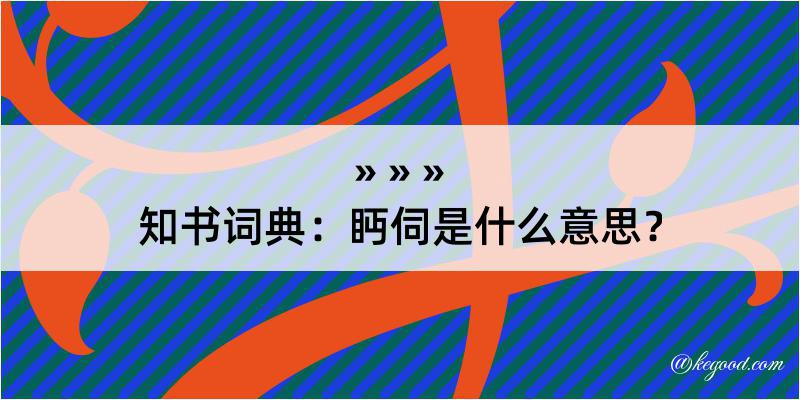 » » »
知书词典：眄伺是什么意思？

@kegood.com